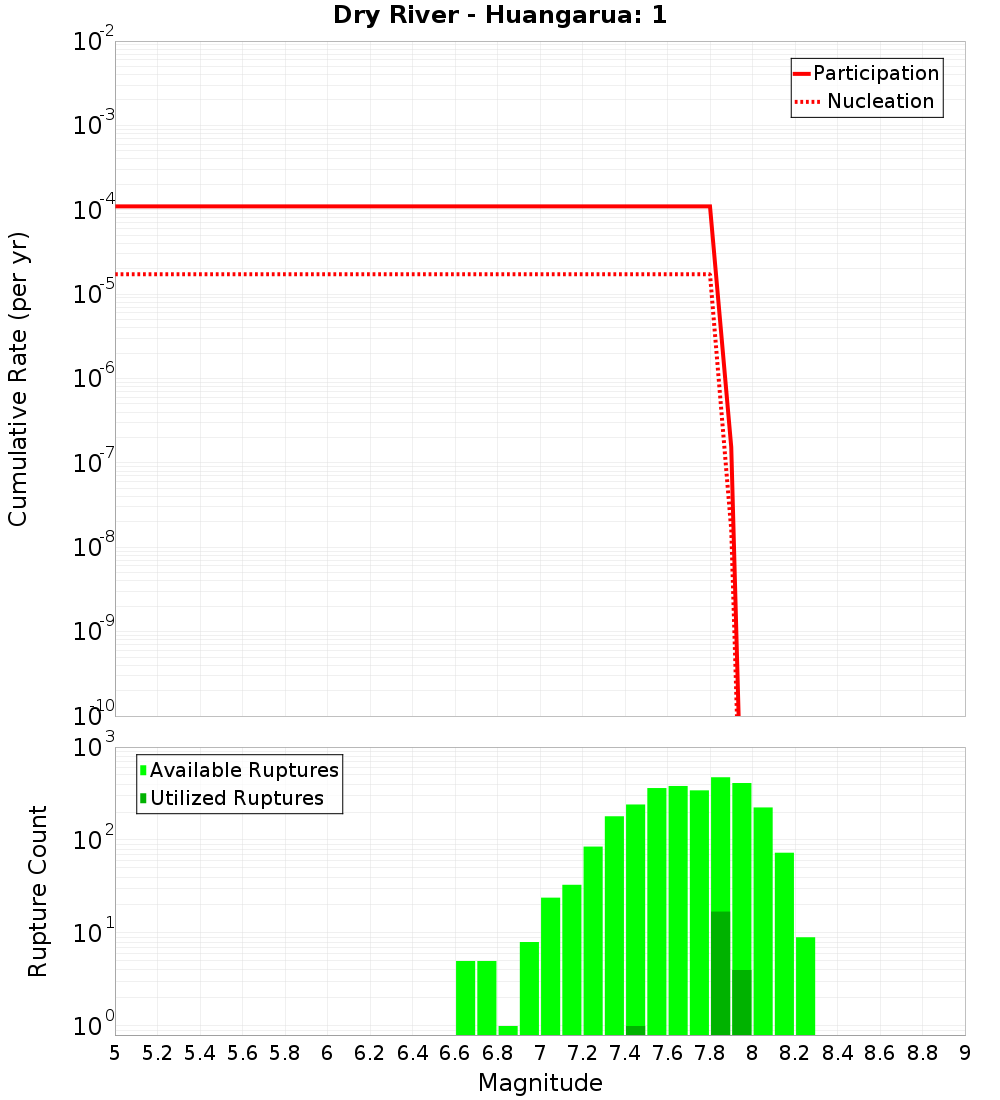 Dry River - Huangarua: 1

Participation
Nucleation

Cumulative Rate (per yr)

$10^{-2}$
$10^{-3}$
$10^{-4}$
$10^{-5}$
$10^{-6}$
$10^{-7}$
$10^{-8}$
$10^{-9}$
$10^{-10}$

Available Ruptures
Utilized Ruptures

Rupture Count

$10^{3}$
$10^{2}$
$10^{1}$
$10^{0}$

5 5.2 5.4 5.6 5.8 6 6.2 6.4 6.6 6.8 7 7.2 7.4 7.6 7.8 8 8.2 8.4 8.6 8.8 9

Magnitude